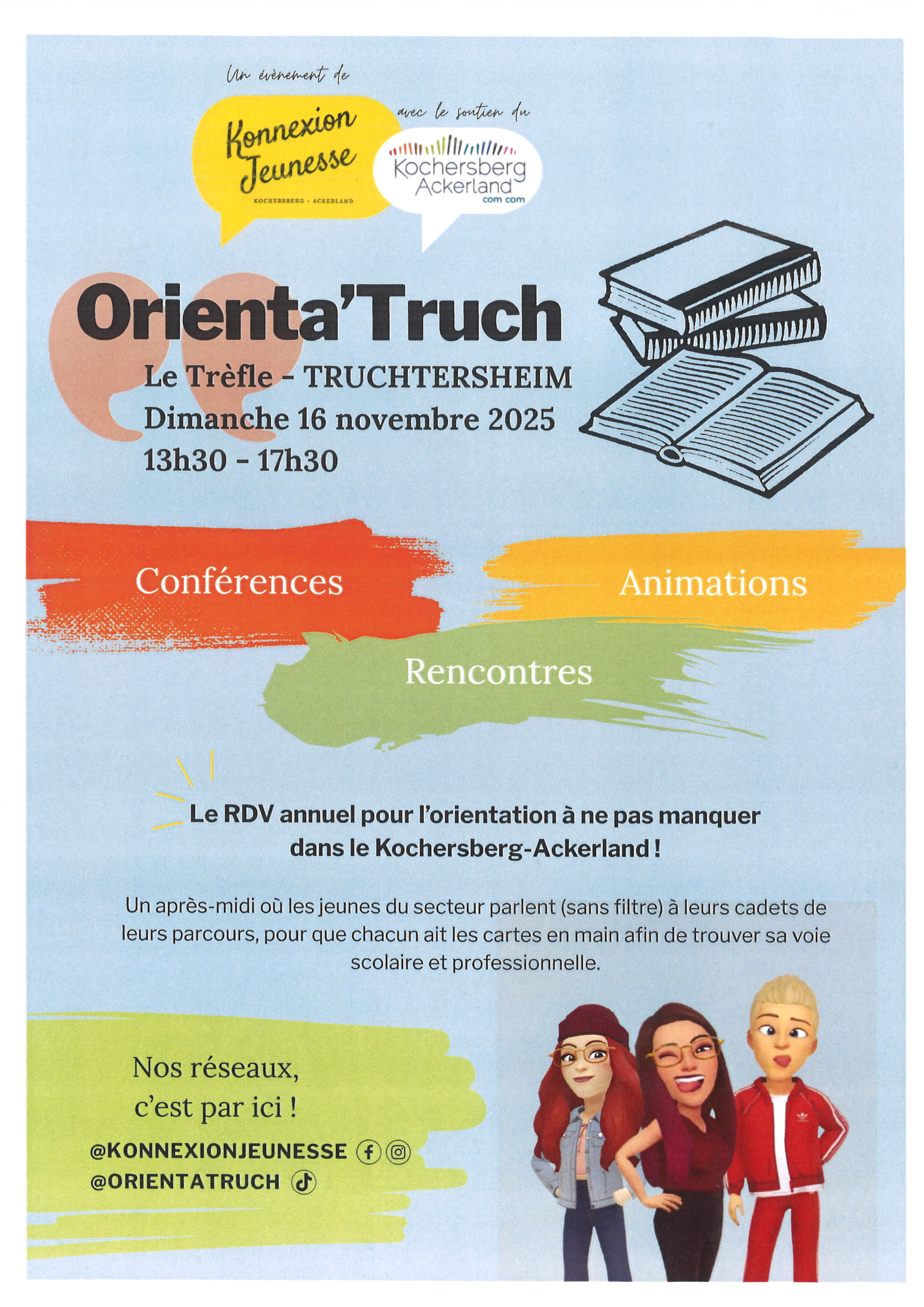 Un évènement de

Konnexion Jeunesse
KOCHERSBERG - ACKERLAND

avec le soutien du

Kochersberg Ackerland
com com

Orienta'Truch

Le Trèfle - TRUCHTERSHEIM
Dimanche 16 novembre 2025
13h30 - 17h30

Conférences

Animations

Rencontres

Le RDV annuel pour l'orientation à ne pas manquer dans le Kochersberg-Ackerland !

Un après-midi où les jeunes du secteur parlent (sans filtre) à leurs cadets de leurs parcours, pour que chacun ait les cartes en main afin de trouver sa voie scolaire et professionnelle.

Nos réseaux, c'est par ici !

@KONNEXIONJEUNESSE
@ORIENTATRUCH